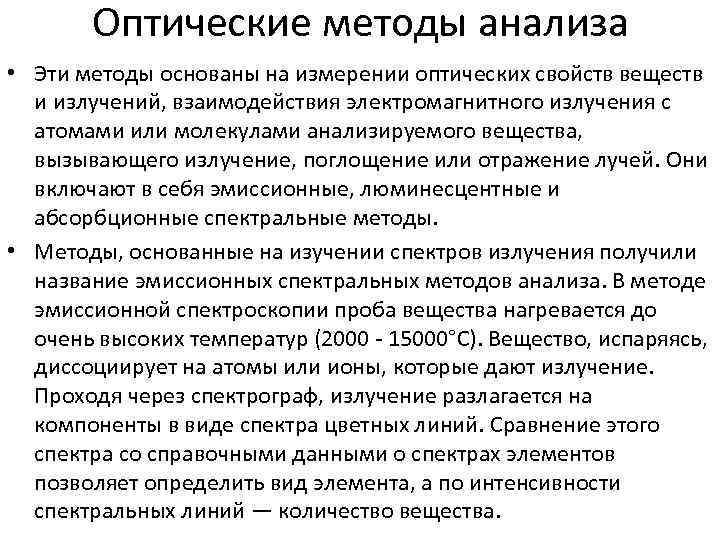 Оптические методы анализа

• Эти методы основаны на измерении оптических свойств веществ и излучений, взаимодействия электромагнитного излучения с атомами или молекулами анализируемого вещества, вызывающего излучение, поглощение или отражение лучей. Они включают в себя эмиссионные, люминесцентные и абсорбционные спектральные методы.

• Методы, основанные на изучении спектров излучения получили название эмиссионных спектральных методов анализа. В методе эмиссионной спектроскопии проба вещества нагревается до очень высоких температур (2000 - 15000°С). Вещество, испаряясь, диссоциирует на атомы или ионы, которые дают излучение. Проходя через спектрограф, излучение разлагается на компоненты в виде спектра цветных линий. Сравнение этого спектра со справочными данными о спектрах элементов позволяет определить вид элемента, а по интенсивности спектральных линий — количество вещества.